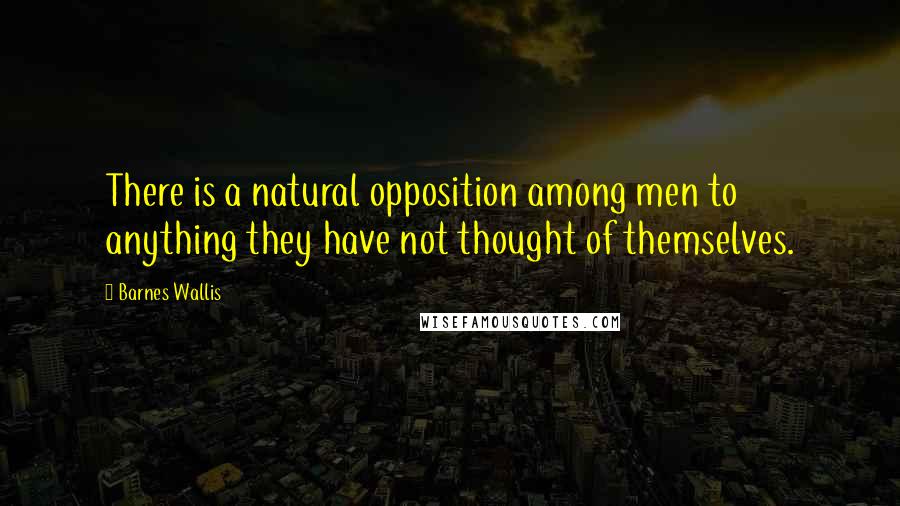 There is a natural opposition among men to anything they have not thought of themselves.

Barnes Wallis

WISEFAMOUSQUOTES.COM